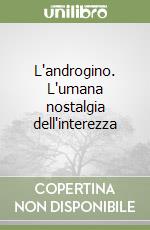 unilibro

L'androgino. L'umana nostalgia dell'interezza

COPERTINA NON DISPONIBILE